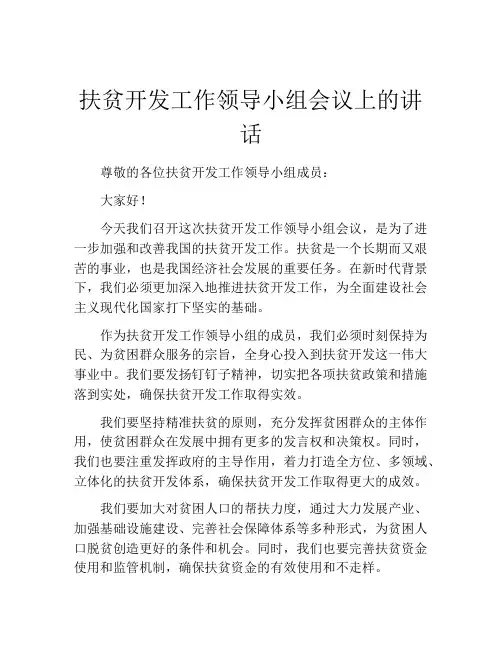 扶贫开发工作领导小组会议上的讲话

尊敬的各位扶贫开发工作领导小组成员：

大家好！

今天我们召开这次扶贫开发工作领导小组会议，是为了进一步加强和改善我国的扶贫开发工作。扶贫是一个长期而又艰苦的事业，也是我国经济社会发展的重要任务。在新时代背景下，我们必须更加深入地推进扶贫开发工作，为全面建设社会主义现代化国家打下坚实的基础。

作为扶贫开发工作领导小组的成员，我们必须时刻保持为民、为贫困群众服务的宗旨，全身心投入到扶贫开发这一伟大事业中。我们要发扬钉钉子精神，切实把各项扶贫政策和措施落到实处，确保扶贫开发工作取得实效。

我们要坚持精准扶贫的原则，充分发挥贫困群众的主体作用，使贫困群众在发展中拥有更多的发言权和决策权。同时，我们也要注重发挥政府的主导作用，着力打造全方位、多领域、立体化的扶贫开发体系，确保扶贫开发工作取得更大的成效。

我们要加大对贫困人口的帮扶力度，通过大力发展产业、加强基础设施建设、完善社会保障体系等多种形式，为贫困人口脱贫创造更好的条件和机会。同时，我们也要完善扶贫资金使用和监管机制，确保扶贫资金的有效使用和不走样。